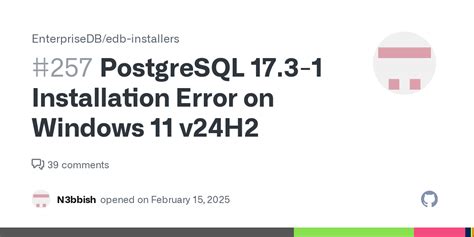 EnterpriseDB/edb-installers

#257 PostgreSQL 17.3-1 Installation Error on Windows 11 v24H2

39 comments

N3bbish opened on February 15, 2025